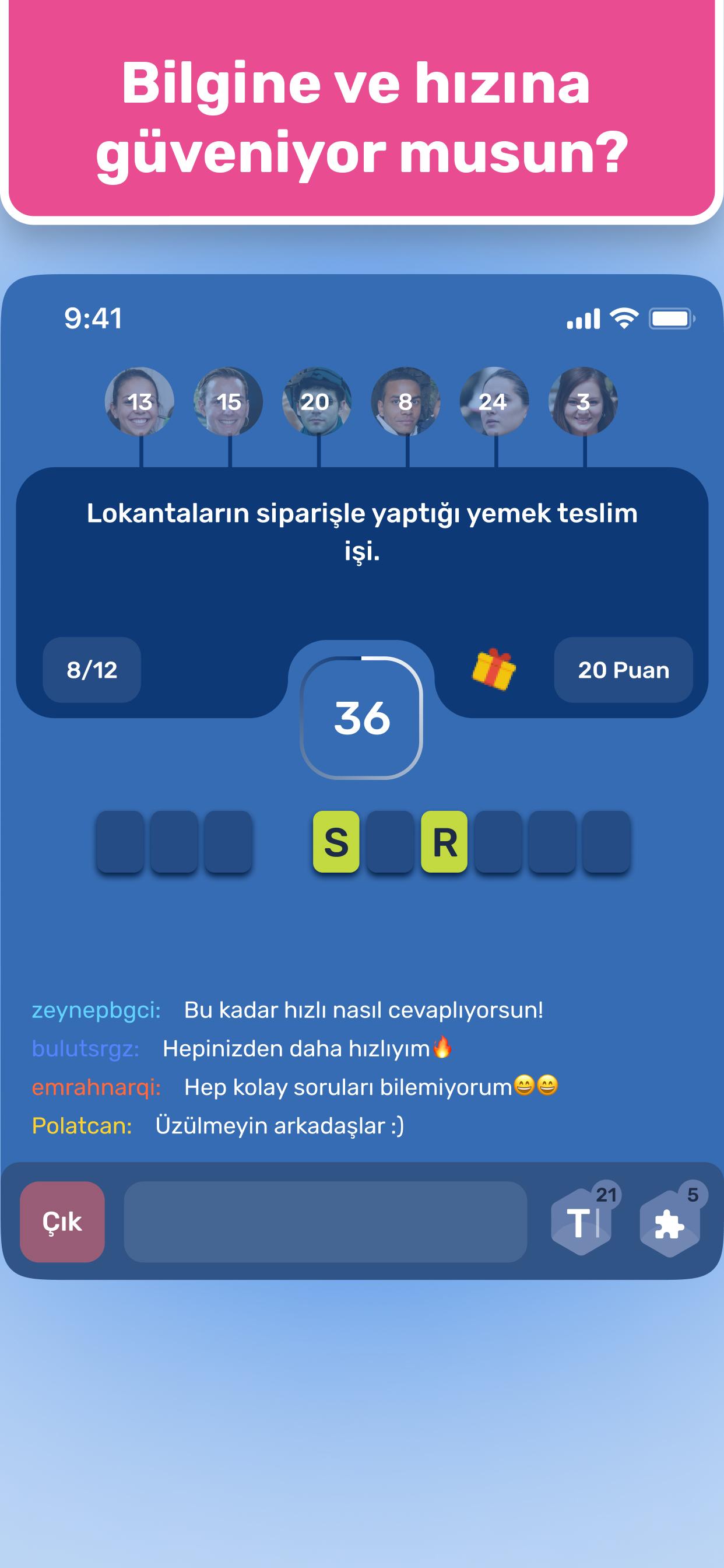 Bilgine ve hızına güveniyor musun?

9:41

13 15 20 8 24 3

Lokantaların siparişle yaptığı yemek teslim işi.

8/12

36

20 Puan

S R

zeynepbgci: Bu kadar hızlı nasıl cevaplıyorsun!
bulutsrgz: Hepinizden daha hızlıyım🔥
emrahnarqi: Hep kolay soruları bilemiyorum😄😄
Polatcan: Üzülmeyin arkadaşlar :)

Çık

T 21

5